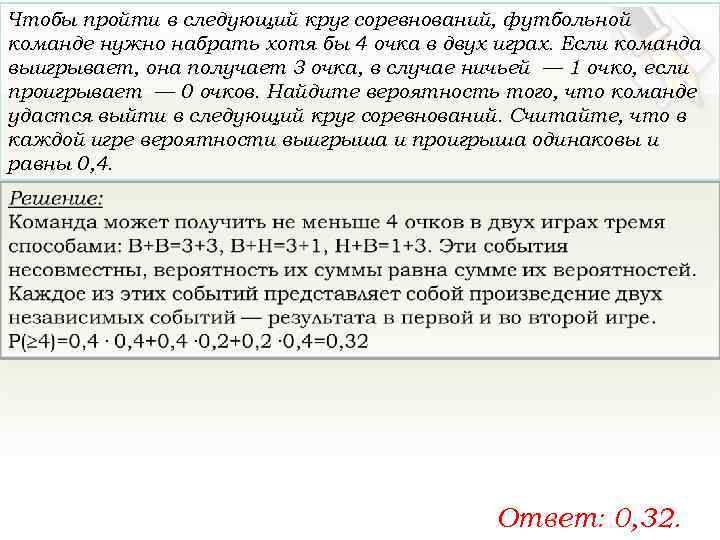 Чтобы пройти в следующий круг соревнований, футбольной команде нужно набрать хотя бы 4 очка в двух играх. Если команда выигрывает, она получает 3 очка, в случае ничьей — 1 очко, если проигрывает — 0 очков. Найдите вероятность того, что команде удастся выйти в следующий круг соревнований. Считайте, что в каждой игре вероятности выигрыша и проигрыша одинаковы и равны 0,4.

Решение:
Команда может получить не меньше 4 очков в двух играх тремя способами: В+В=3+3, В+Н=3+1, Н+В=1+3. Эти события несовместны, вероятность их суммы равна сумме их вероятностей. Каждое из этих событий представляет собой произведение двух независимых событий — результата в первой и во второй игре.
$P(\geq 4)=0,4 \cdot 0,4+0,4 \cdot 0,2+0,2 \cdot 0,4=0,32$

Ответ: 0,32.